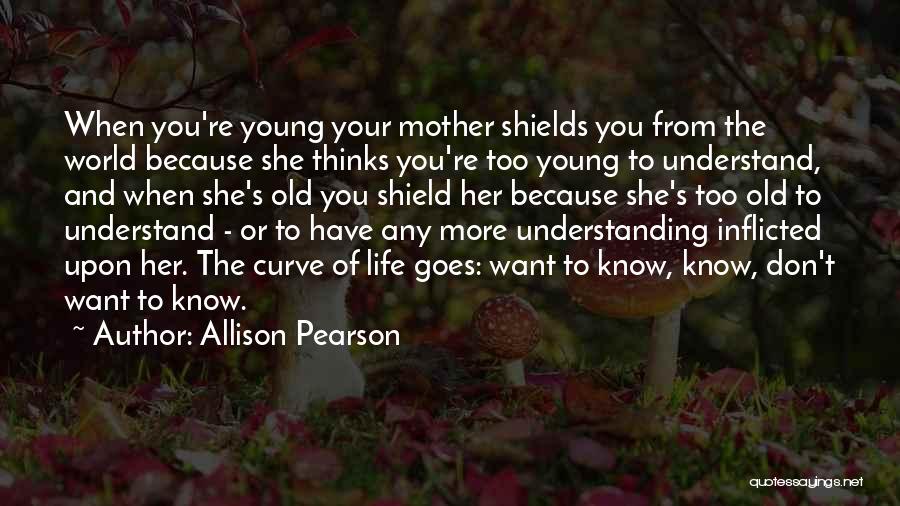 When you're young your mother shields you from the world because she thinks you're too young to understand, and when she's old you shield her because she's too old to understand - or to have any more understanding inflicted upon her. The curve of life goes: want to know, know, don't want to know.

~ Author: Allison Pearson

quotessayings.net